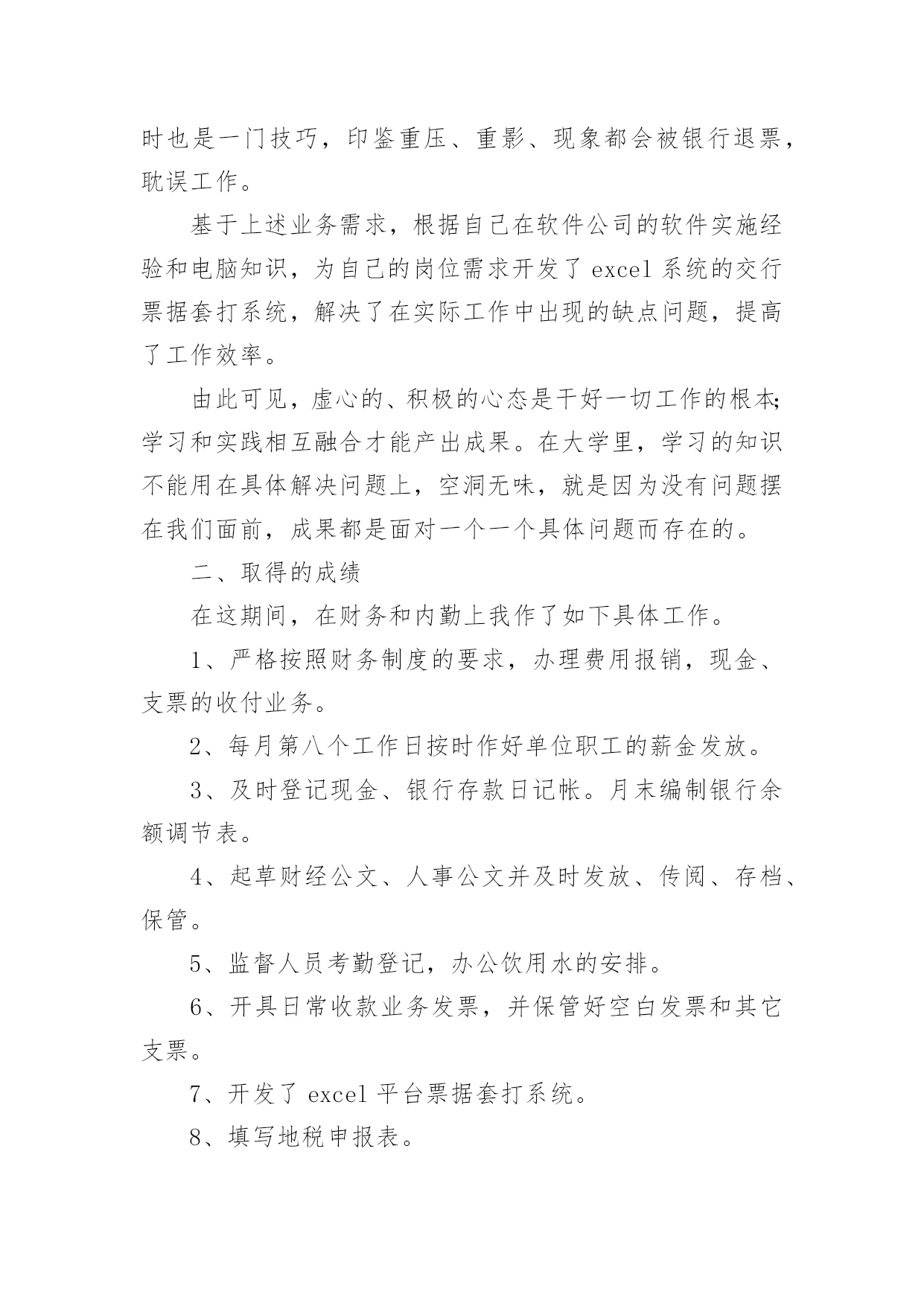 时也是一门技巧，印鉴重压、重影、现象都会被银行退票，耽误工作。

基于上述业务需求，根据自己在软件公司的软件实施经验和电脑知识，为自己的岗位需求开发了 excel 系统的交行票据套打系统，解决了在实际工作中出现的缺点问题，提高了工作效率。

由此可见，虚心的、积极的心态是干好一切工作的根本;学习和实践相互融合才能产出成果。在大学里，学习的知识不能用在具体解决问题上，空洞无味，就是因为没有问题摆在我们面前，成果都是面对一个一个具体问题而存在的。

二、取得的成绩

在这期间，在财务和内勤上我作了如下具体工作。

1、严格按照财务制度的要求，办理费用报销，现金、支票的收付业务。

2、每月第八个工作日按时作好单位职工的薪金发放。

3、及时登记现金、银行存款日记帐。月末编制银行余额调节表。

4、起草财经公文、人事公文并及时发放、传阅、存档、保管。

5、监督人员考勤登记，办公饮用水的安排。

6、开具日常收款业务发票，并保管好空白发票和其它支票。

7、开发了 excel 平台票据套打系统。

8、填写地税申报表。